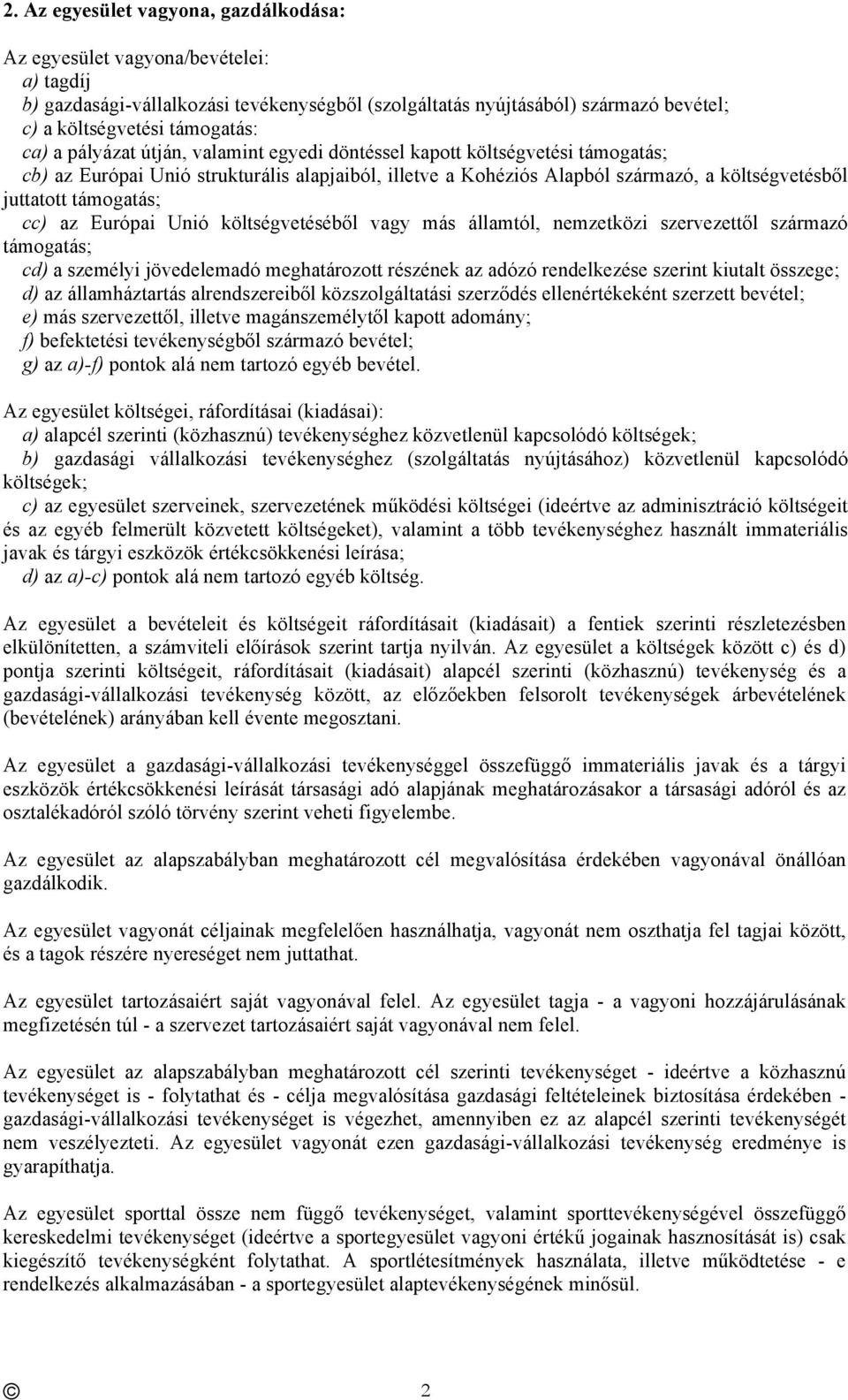 2. Az egyesület vagyona, gazdálkodása:

Az egyesület vagyona/bevételei:
a) tagdíj
b) gazdasági-vállalkozási tevékenységből (szolgáltatás nyújtásából) származó bevétel;
c) a költségvetési támogatás:
ca) a pályázat útján, valamint egyedi döntéssel kapott költségvetési támogatás;
cb) az Európai Unió strukturális alapjaiból, illetve a Kohéziós Alapból származó, a költségvetésből juttatott támogatás;
cc) az Európai Unió költségvetéséből vagy más államtól, nemzetközi szervezettől származó támogatás;
cd) a személyi jövedelemadó meghatározott részének az adózó rendelkezése szerint kiutalt összege;
d) az államháztartás alrendszereiből közszolgáltatási szerződés ellenértékeként szerzett bevétel;
e) más szervezettől, illetve magánszemélytől kapott adomány;
f) befektetési tevékenységből származó bevétel;
g) az a)-f) pontok alá nem tartozó egyéb bevétel.

Az egyesület költségei, ráfordításai (kiadásai):
a) alapcél szerinti (közhasznú) tevékenységhez közvetlenül kapcsolódó költségek;
b) gazdasági vállalkozási tevékenységhez (szolgáltatás nyújtásához) közvetlenül kapcsolódó költségek;
c) az egyesület szerveinek, szervezetének működési költségei (ideértve az adminisztráció költségeit és az egyéb felmerült közvetett költségeket), valamint a több tevékenységhez használt immateriális javak és tárgyi eszközök értékcsökkenési leírása;
d) az a)-c) pontok alá nem tartozó egyéb költség.

Az egyesület a bevételeit és költségeit ráfordításait (kiadásait) a fentiek szerinti részletezésben elkülönítetten, a számviteli előírások szerint tartja nyilván. Az egyesület a költségek között c) és d) pontja szerinti költségeit, ráfordításait (kiadásait) alapcél szerinti (közhasznú) tevékenység és a gazdasági-vállalkozási tevékenység között, az előzőekben felsorolt tevékenységek árbevételének (bevételének) arányában kell évente megosztani.

Az egyesület a gazdasági-vállalkozási tevékenységgel összefüggő immateriális javak és a tárgyi eszközök értékcsökkenési leírását társasági adó alapjának meghatározásakor a társasági adóról és az osztalékadóról szóló törvény szerint veheti figyelembe.

Az egyesület az alapszabályban meghatározott cél megvalósítása érdekében vagyonával önállóan gazdálkodik.

Az egyesület vagyonát céljainak megfelelően használhatja, vagyonát nem oszthatja fel tagjai között, és a tagok részére nyereséget nem juttathat.

Az egyesület tartozásaiért saját vagyonával felel. Az egyesület tagja - a vagyoni hozzájárulásának megfizetésén túl - a szervezet tartozásaiért saját vagyonával nem felel.

Az egyesület az alapszabályban meghatározott cél szerinti tevékenységet - ideértve a közhasznú tevékenységet is - folytathat és - célja megvalósítása gazdasági feltételeinek biztosítása érdekében - gazdasági-vállalkozási tevékenységet is végezhet, amennyiben ez az alapcél szerinti tevékenységét nem veszélyezteti. Az egyesület vagyonát ezen gazdasági-vállalkozási tevékenység eredménye is gyarapíthatja.

Az egyesület sporttal össze nem függő tevékenységet, valamint sporttevékenységével összefüggő kereskedelmi tevékenységet (ideértve a sportegyesület vagyoni értékű jogainak hasznosítását is) csak kiegészítő tevékenységként folytathat. A sportlétesítmények használata, illetve működtetése - e rendelkezés alkalmazásában - a sportegyesület alaptevékenységének minősül.

©	2